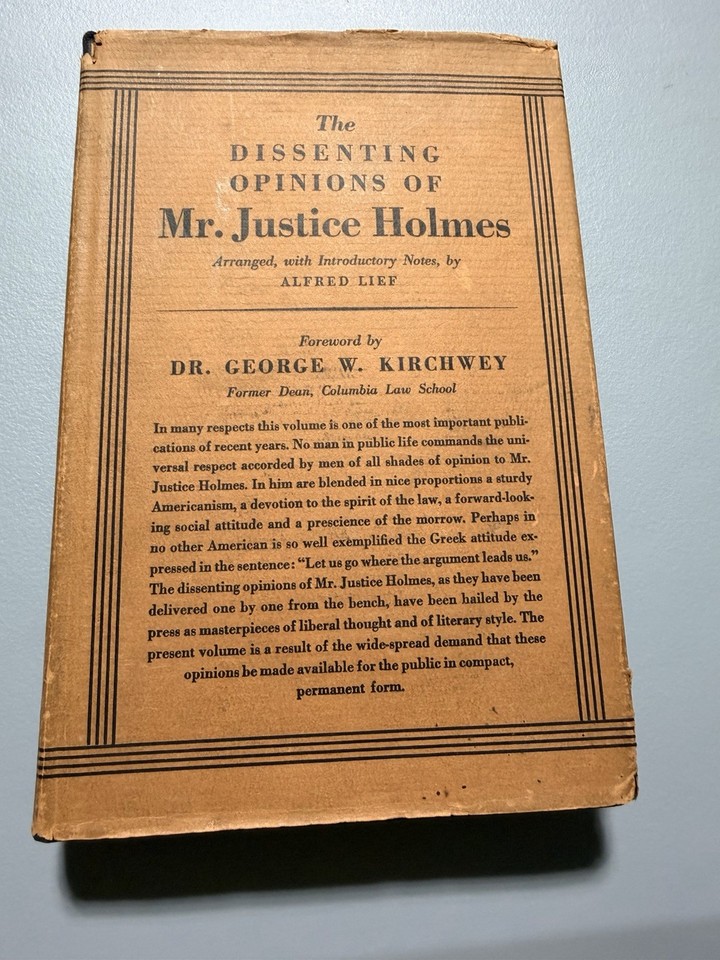 The
DISSENTING
OPINIONS OF
Mr. Justice Holmes

Arranged, with Introductory Notes, by
ALFRED LIEF

Foreword by
DR. GEORGE W. KIRCHWEY
Former Dean, Columbia Law School

In many respects this volume is one of the most important publications of recent years. No man in public life commands the universal respect accorded by men of all shades of opinion to Mr. Justice Holmes. In him are blended in nice proportions a sturdy Americanism, a devotion to the spirit of the law, a forward-looking social attitude and a prescience of the morrow. Perhaps in no other American is so well exemplified the Greek attitude expressed in the sentence: "Let us go where the argument leads us." The dissenting opinions of Mr. Justice Holmes, as they have been delivered one by one from the bench, have been hailed by the press as masterpieces of liberal thought and of literary style. The present volume is a result of the wide-spread demand that these opinions be made available for the public in compact, permanent form.